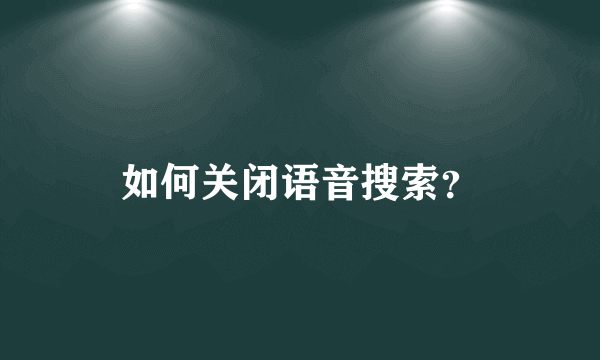 如何关闭语音搜索?